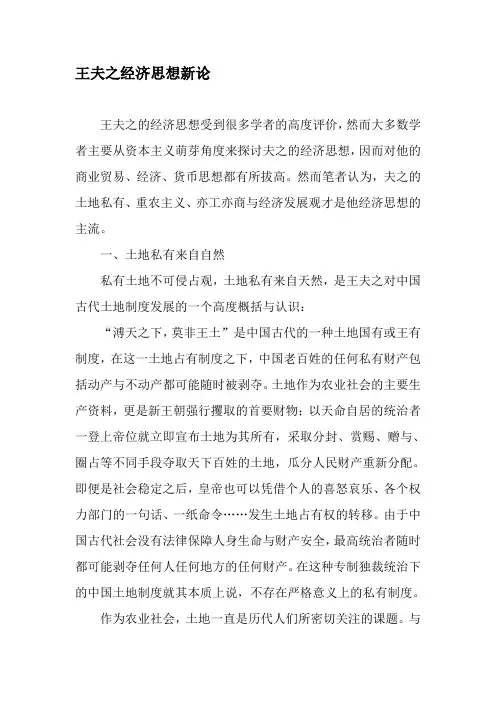 王夫之经济思想新论

王夫之的经济思想受到很多学者的高度评价，然而大多数学者主要从资本主义萌芽角度来探讨夫之的经济思想，因而对他的商业贸易、经济、货币思想都有所拔高。然而笔者认为，夫之的土地私有、重农主义、亦工亦商与经济发展观才是他经济思想的主流。

一、土地私有来自自然

私有土地不可侵占观，土地私有来自天然，是王夫之对中国古代土地制度发展的一个高度概括与认识：

“溥天之下，莫非王土”是中国古代的一种土地国有或王有制度，在这一土地占有制度之下，中国老百姓的任何私有财产包括动产与不动产都可能随时被剥夺。土地作为农业社会的主要生产资料，更是新王朝强行攫取的首要财物；以天命自居的统治者一登上帝位就立即宣布土地为其所有，采取分封、赏赐、赠与、圈占等不同手段夺取天下百姓的土地，瓜分人民财产重新分配。即便是社会稳定之后，皇帝也可以凭借个人的喜怒哀乐、各个权力部门的一句话、一纸命令……发生土地占有权的转移。由于中国古代社会没有法律保障人身生命与财产安全，最高统治者随时都可能剥夺任何人任何地方的任何财产。在这种专制独裁统治下的中国土地制度就其本质上说，不存在严格意义上的私有制度。

作为农业社会，土地一直是历代人们所密切关注的课题。与